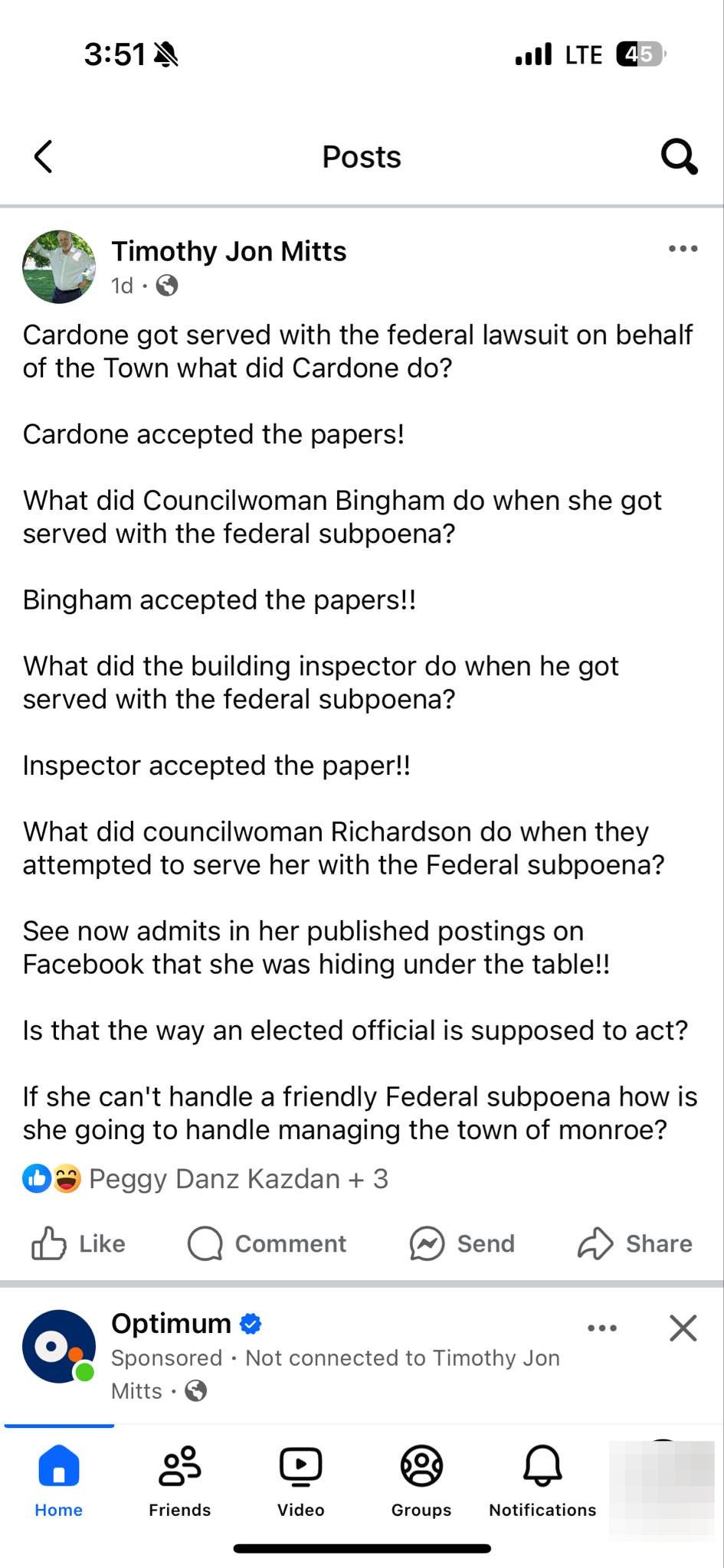 3:51 LTE 45

Posts

Timothy Jon Mitts
1d ·

Cardone got served with the federal lawsuit on behalf of the Town what did Cardone do?

Cardone accepted the papers!

What did Councilwoman Bingham do when she got served with the federal subpoena?

Bingham accepted the papers!!

What did the building inspector do when he got served with the federal subpoena?

Inspector accepted the paper!!

What did councilwoman Richardson do when they attempted to serve her with the Federal subpoena?

See now admits in her published postings on Facebook that she was hiding under the table!!

Is that the way an elected official is supposed to act?

If she can't handle a friendly Federal subpoena how is she going to handle managing the town of monroe?

Peggy Danz Kazdan + 3

Like Comment Send Share

Optimum
Sponsored · Not connected to Timothy Jon Mitts ·

Home Friends Video Groups Notifications